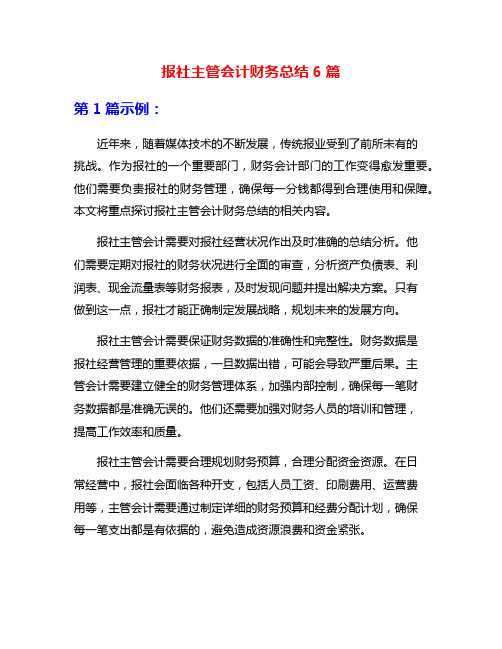 报社主管会计财务总结 6 篇

第 1 篇示例：

近年来，随着媒体技术的不断发展，传统报业受到了前所未有的挑战。作为报社的一个重要部门，财务会计部门的工作变得愈发重要。他们需要负责报社的财务管理，确保每一分钱都得到合理使用和保障。本文将重点探讨报社主管会计财务总结的相关内容。

报社主管会计需要对报社经营状况作出及时准确的总结分析。他们需要定期对报社的财务状况进行全面的审查，分析资产负债表、利润表、现金流量表等财务报表，及时发现问题并提出解决方案。只有做到这一点，报社才能正确制定发展战略，规划未来的发展方向。

报社主管会计需要保证财务数据的准确性和完整性。财务数据是报社经营管理的重要依据，一旦数据出错，可能会导致严重后果。主管会计需要建立健全的财务管理体系，加强内部控制，确保每一笔财务数据都是准确无误的。他们还需要加强对财务人员的培训和管理，提高工作效率和质量。

报社主管会计需要合理规划财务预算，合理分配资金资源。在日常经营中，报社会面临各种开支，包括人员工资、印刷费用、运营费用等，主管会计需要通过制定详细的财务预算和经费分配计划，确保每一笔支出都是有依据的，避免造成资源浪费和资金紧张。